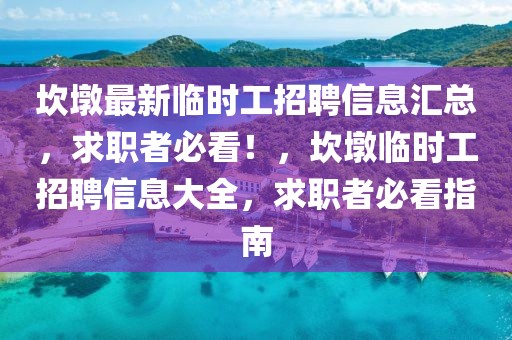 坎墩最新临时工招聘信息汇总，求职者必看！，坎墩临时工招聘信息大全，求职者必看指南